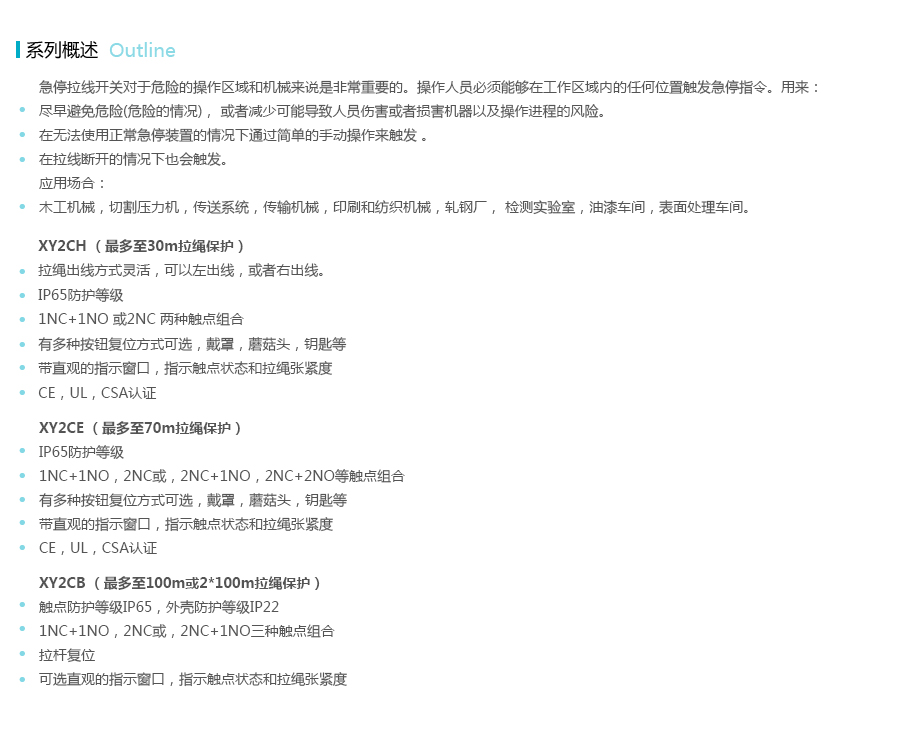 系列概述 Outline

急停拉线开关对于危险的操作区域和机械来说是非常重要的。操作人员必须能够在工作区域内的任何位置触发急停指令。用来：

• 尽早避免危险(危险的情况)，或者减少可能导致人员伤害或者损害机器以及操作进程的风险。
• 在无法使用正常急停装置的情况下通过简单的手动操作来触发。
• 在拉线断开的情况下也会触发。

应用场合：

• 木工机械，切割压力机，传送系统，传输机械，印刷和纺织机械，轧钢厂，检测实验室，油漆车间，表面处理车间。

XY2CH（最多至30m拉绳保护）

• 拉绳出线方式灵活，可以左出线，或者右出线。
• IP65防护等级
• 1NC+1NO或2NC两种触点组合
• 有多种按钮复位方式可选，戴罩，蘑菇头，钥匙等
• 带直观的指示窗口，指示触点状态和拉绳张紧度
• CE，UL，CSA认证

XY2CE（最多至70m拉绳保护）

• IP65防护等级
• 1NC+1NO，2NC或，2NC+1NO，2NC+2NO等触点组合
• 有多种按钮复位方式可选，戴罩，蘑菇头，钥匙等
• 带直观的指示窗口，指示触点状态和拉绳张紧度
• CE，UL，CSA认证

XY2CB（最多至100m或2*100m拉绳保护）

• 触点防护等级IP65，外壳防护等级IP22
• 1NC+1NO，2NC或，2NC+1NO三种触点组合
• 拉杆复位
• 可选直观的指示窗口，指示触点状态和拉绳张紧度